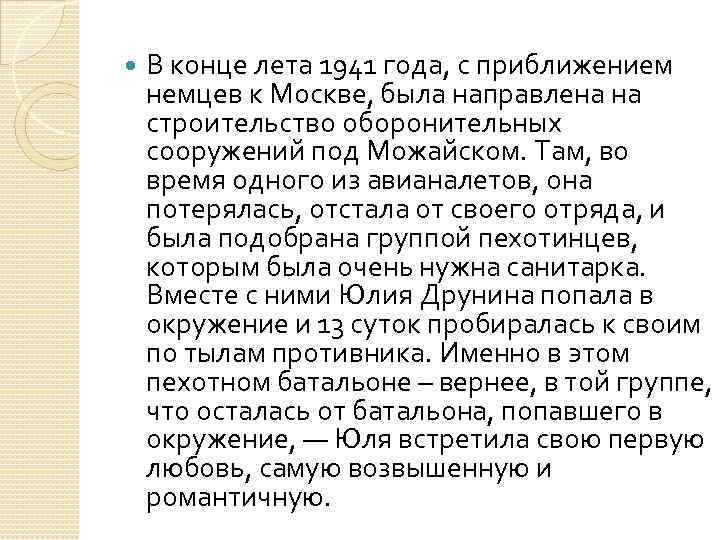 В конце лета 1941 года, с приближением немцев к Москве, была направлена на строительство оборонительных сооружений под Можайском. Там, во время одного из авианалетов, она потерялась, отстала от своего отряда, и была подобрана группой пехотинцев, которым была очень нужна санитарка. Вместе с ними Юлия Друнина попала в окружение и 13 суток пробиралась к своим по тылам противника. Именно в этом пехотном батальоне – вернее, в той группе, что осталась от батальона, попавшего в окружение, — Юля встретила свою первую любовь, самую возвышенную и романтичную.